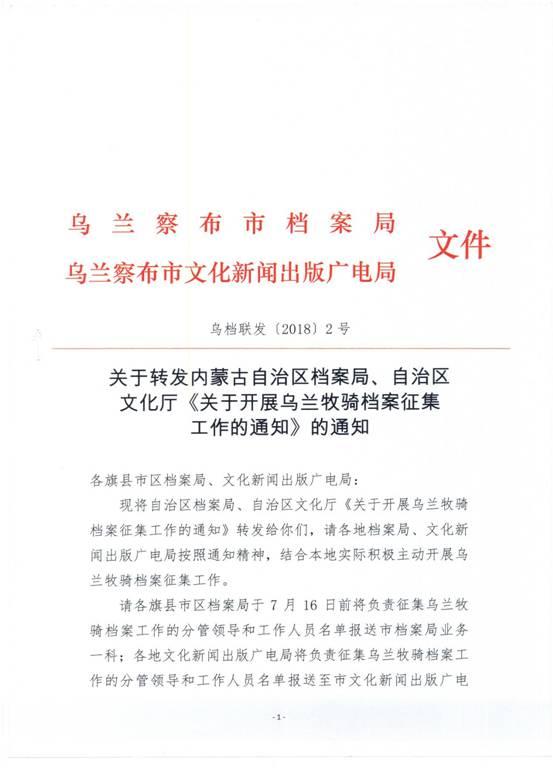 乌兰察布市档案局
乌兰察布市文化新闻出版广电局 文件

乌档联发〔2018〕2号

关于转发内蒙古自治区档案局、自治区文化厅《关于开展乌兰牧骑档案征集工作的通知》的通知

各旗县市区档案局、文化新闻出版广电局：

现将自治区档案局、自治区文化厅《关于开展乌兰牧骑档案征集工作的通知》转发给你们，请各地档案局、文化新闻出版广电局按照通知精神，结合本地实际积极主动开展乌兰牧骑档案征集工作。

请各旗县市区档案局于7月16日前将负责征集乌兰牧骑档案工作的分管领导和工作人员名单报送市档案局业务一科；各地文化新闻出版广电局将负责征集乌兰牧骑档案工作的分管领导和工作人员名单报送至市文化新闻出版广电

-1-